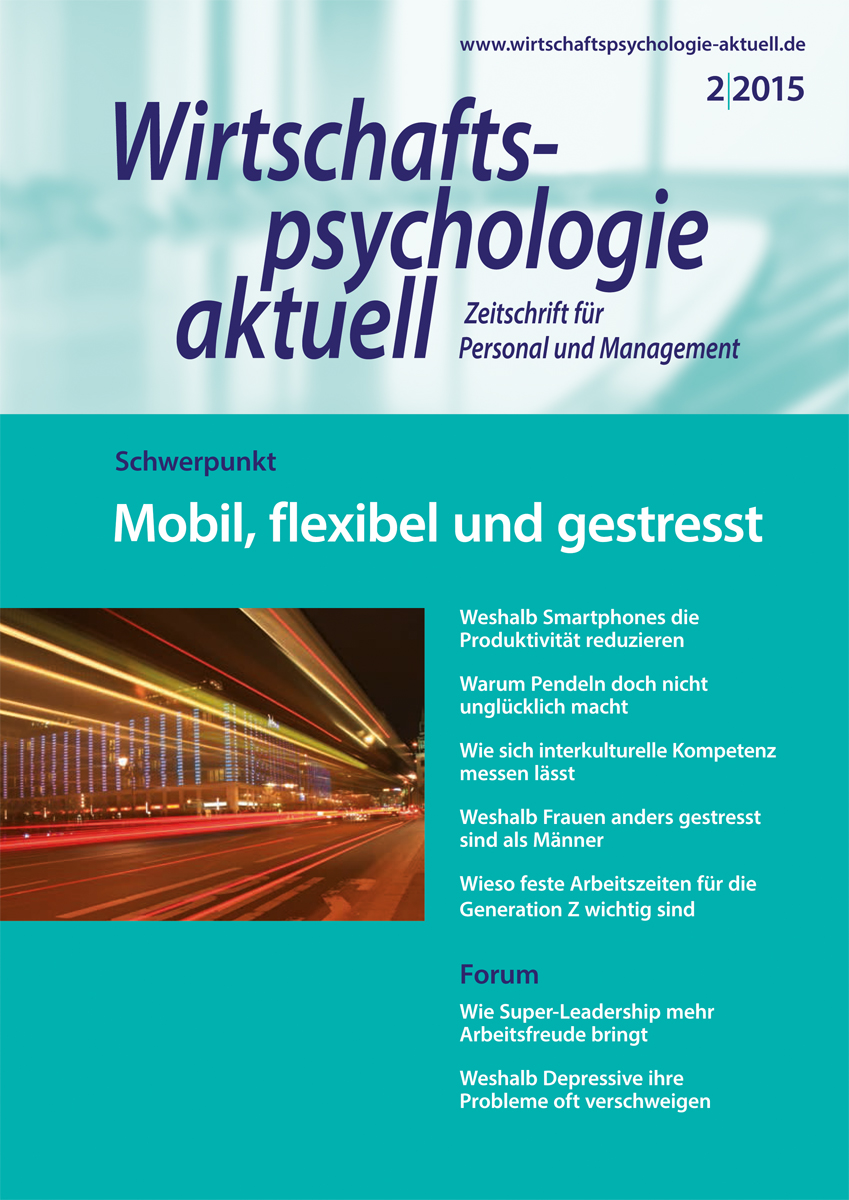 www.wirtschaftspsychologie-aktuell.de

2|2015

Wirtschaftspsychologie aktuell

Zeitschrift für Personal und Management

Schwerpunkt

Mobil, flexibel und gestresst

Weshalb Smartphones die Produktivität reduzieren

Warum Pendeln doch nicht unglücklich macht

Wie sich interkulturelle Kompetenz messen lässt

Weshalb Frauen anders gestresst sind als Männer

Wieso feste Arbeitszeiten für die Generation Z wichtig sind

Forum

Wie Super-Leadership mehr Arbeitsfreude bringt

Weshalb Depressive ihre Probleme oft verschweigen